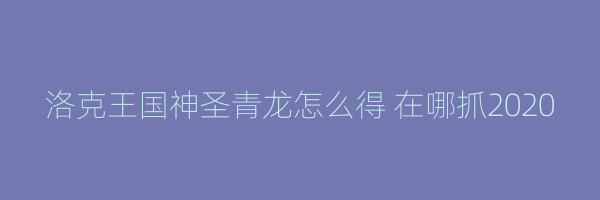 洛克王国神圣青龙怎么得 在哪抓2020